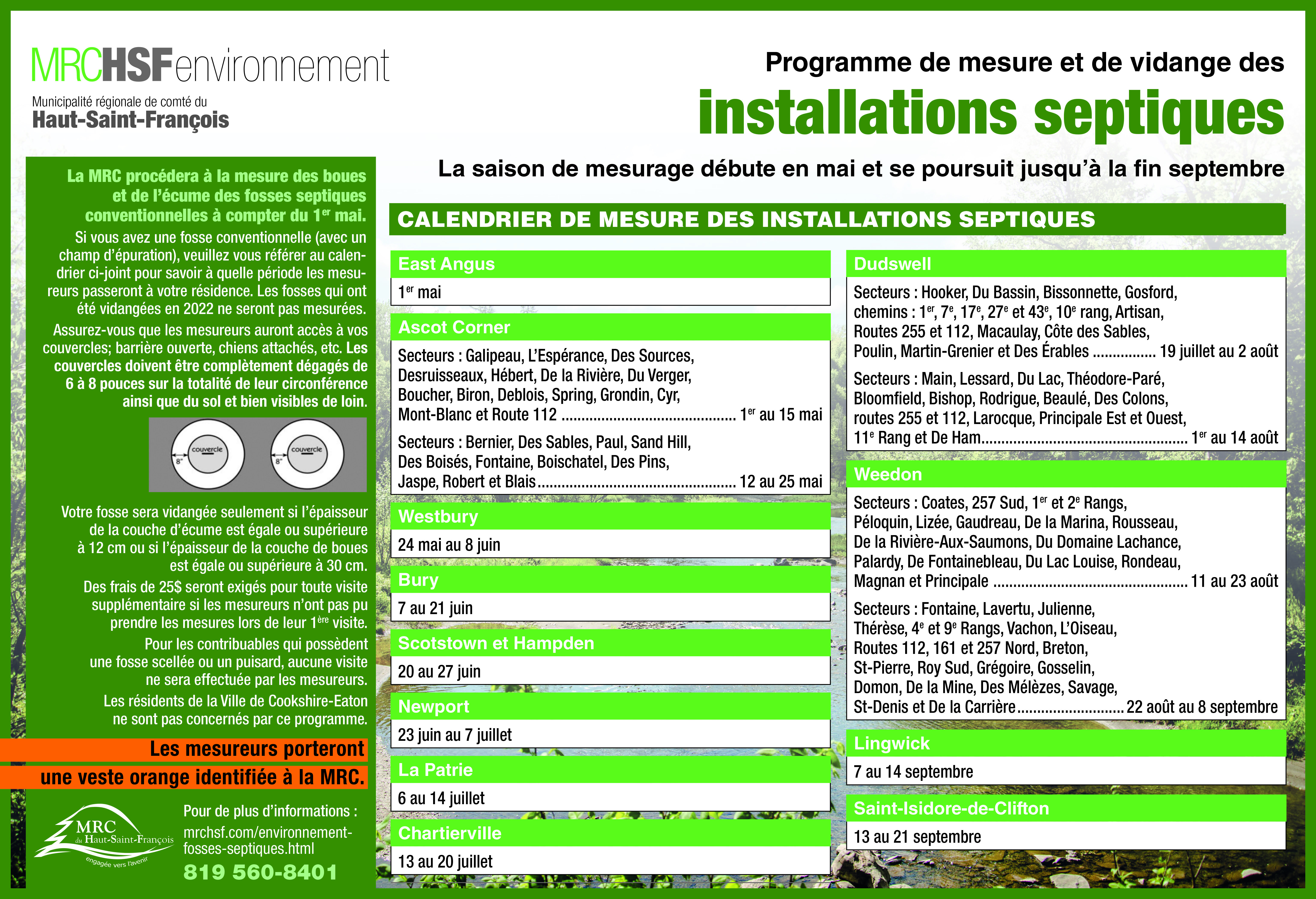 MRCHSFenvironnement
Municipalité régionale de comté du
Haut-Saint-François

Programme de mesure et de vidange des
installations septiques

La saison de mesurage débute en mai et se poursuit jusqu'à la fin septembre

La MRC procédera à la mesure des boues et de l'écume des fosses septiques conventionnelles à compter du 1$^{er}$ mai.

Si vous avez une fosse conventionnelle (avec un champ d'épuration), veuillez vous référer au calendrier ci-joint pour savoir à quelle période les mesureurs passeront à votre résidence. Les fosses qui ont été vidangées en 2022 ne seront pas mesurées.

Assurez-vous que les mesureurs auront accès à vos couvercles; barrière ouverte, chiens attachés, etc. Les couvercles doivent être complètement dégagés de 6 à 8 pouces sur la totalité de leur circonférence ainsi que du sol et bien visibles de loin.

couvercle 8" couvercle 8"

Votre fosse sera vidangée seulement si l'épaisseur de la couche d'écume est égale ou supérieure à 12 cm ou si l'épaisseur de la couche de boues est égale ou supérieure à 30 cm.

Des frais de 25$ seront exigés pour toute visite supplémentaire si les mesureurs n'ont pas pu prendre les mesures lors de leur 1$^{ère}$ visite.

Pour les contribuables qui possèdent une fosse scellée ou un puisard, aucune visite ne sera effectuée par les mesureurs.

Les résidents de la Ville de Cookshire-Eaton ne sont pas concernés par ce programme.

Les mesureurs porteront une veste orange identifiée à la MRC.

MRC du Haut-Saint-François engagée vers l'avenir

Pour de plus d'informations :
mrchsf.com/environnement-fosses-septiques.html
819 560-8401

CALENDRIER DE MESURE DES INSTALLATIONS SEPTIQUES

East Angus
1$^{er}$ mai

Ascot Corner
Secteurs : Galipeau, L'Espérance, Des Sources, Desruisseaux, Hébert, De la Rivière, Du Verger, Boucher, Biron, Deblois, Spring, Grondin, Cyr, Mont-Blanc et Route 112 .......... 1$^{er}$ au 15 mai
Secteurs : Bernier, Des Sables, Paul, Sand Hill, Des Boisés, Fontaine, Boischatel, Des Pins, Jaspe, Robert et Blais.......... 12 au 25 mai

Westbury
24 mai au 8 juin

Bury
7 au 21 juin

Scotstown et Hampden
20 au 27 juin

Newport
23 juin au 7 juillet

La Patrie
6 au 14 juillet

Chartierville
13 au 20 juillet

Dudswell
Secteurs : Hooker, Du Bassin, Bissonnette, Gosford, chemins : 1$^{er}$, 7$^{e}$, 17$^{e}$, 27$^{e}$ et 43$^{e}$, 10$^{e}$ rang, Artisan, Routes 255 et 112, Macaulay, Côte des Sables, Poulin, Martin-Grenier et Des Érables .......... 19 juillet au 2 août
Secteurs : Main, Lessard, Du Lac, Théodore-Paré, Bloomfield, Bishop, Rodrigue, Beaulé, Des Colons, routes 255 et 112, Larocque, Principale Est et Ouest, 11$^{e}$ Rang et De Ham.......... 1$^{er}$ au 14 août

Weedon
Secteurs : Coates, 257 Sud, 1$^{er}$ et 2$^{e}$ Rangs, Péloquin, Lizée, Gaudreau, De la Marina, Rousseau, De la Rivière-Aux-Saumons, Du Domaine Lachance, Palardy, De Fontainebleau, Du Lac Louise, Rondeau, Magnan et Principale .......... 11 au 23 août
Secteurs : Fontaine, Lavertu, Julienne, Thérèse, 4$^{e}$ et 9$^{e}$ Rangs, Vachon, L'Oiseau, Routes 112, 161 et 257 Nord, Breton, St-Pierre, Roy Sud, Grégoire, Gosselin, Domon, De la Mine, Des Mélèzes, Savage, St-Denis et De la Carrière.......... 22 août au 8 septembre

Lingwick
7 au 14 septembre

Saint-Isidore-de-Clifton
13 au 21 septembre